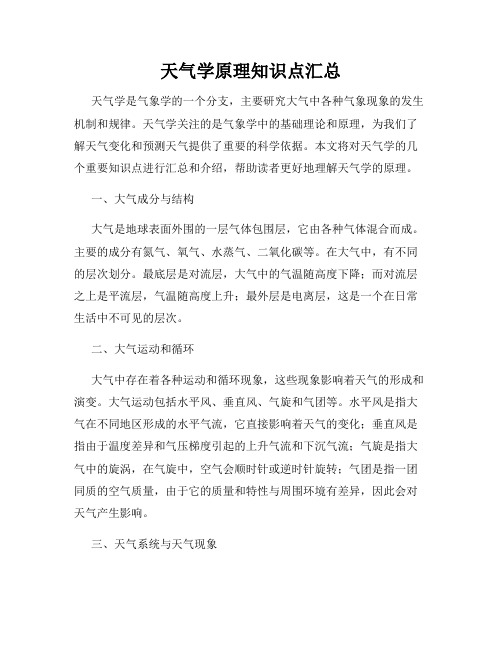 天气学原理知识点汇总

天气学是气象学的一个分支，主要研究大气中各种气象现象的发生机制和规律。天气学关注的是气象学中的基础理论和原理，为我们了解天气变化和预测天气提供了重要的科学依据。本文将对天气学的几个重要知识点进行汇总和介绍，帮助读者更好地理解天气学的原理。

一、大气成分与结构

大气是地球表面外围的一层气体包围层，它由各种气体混合而成。主要的成分有氮气、氧气、水蒸气、二氧化碳等。在大气中，有不同的层次划分。最底层是对流层，大气中的气温随高度下降；而对流层之上是平流层，气温随高度上升；最外层是电离层，这是一个在日常生活中不可见的层次。

二、大气运动和循环

大气中存在着各种运动和循环现象，这些现象影响着天气的形成和演变。大气运动包括水平风、垂直风、气旋和气团等。水平风是指大气在不同地区形成的水平气流，它直接影响着天气的变化；垂直风是指由于温度差异和气压梯度引起的上升气流和下沉气流；气旋是指大气中的旋涡，在气旋中，空气会顺时针或逆时针旋转；气团是指一团同质的空气质量，由于它的质量和特性与周围环境有差异，因此会对天气产生影响。

三、天气系统与天气现象